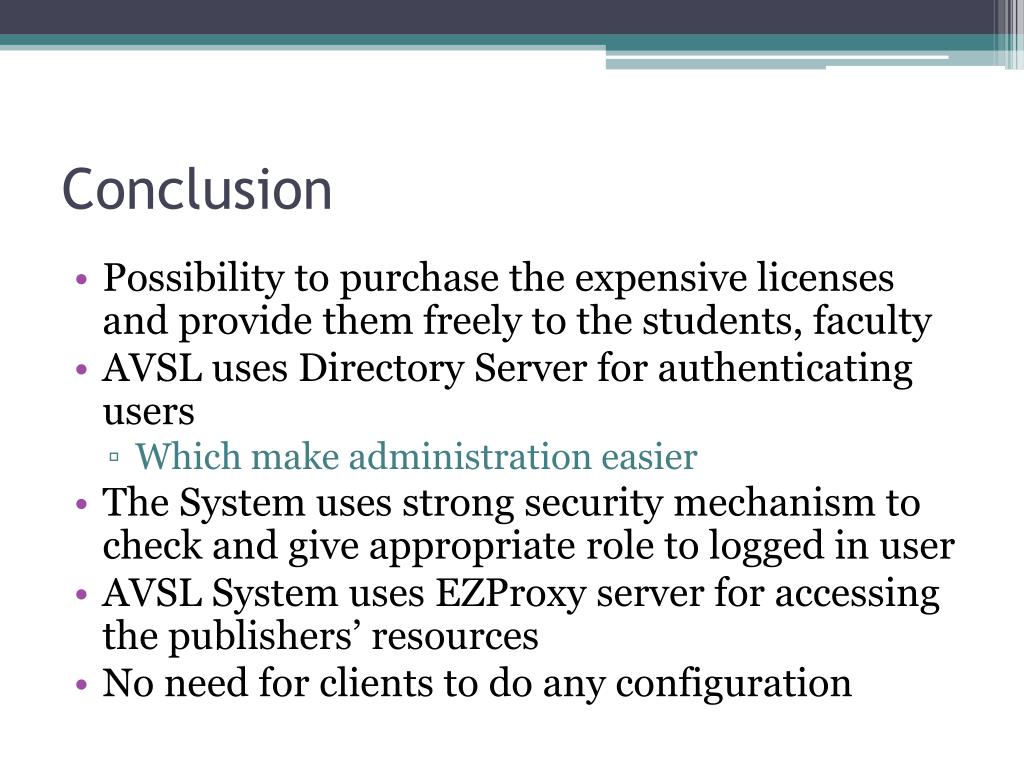 Conclusion

• Possibility to purchase the expensive licenses and provide them freely to the students, faculty
• AVSL uses Directory Server for authenticating users
    ▫ Which make administration easier
• The System uses strong security mechanism to check and give appropriate role to logged in user
• AVSL System uses EZProxy server for accessing the publishers’ resources
• No need for clients to do any configuration